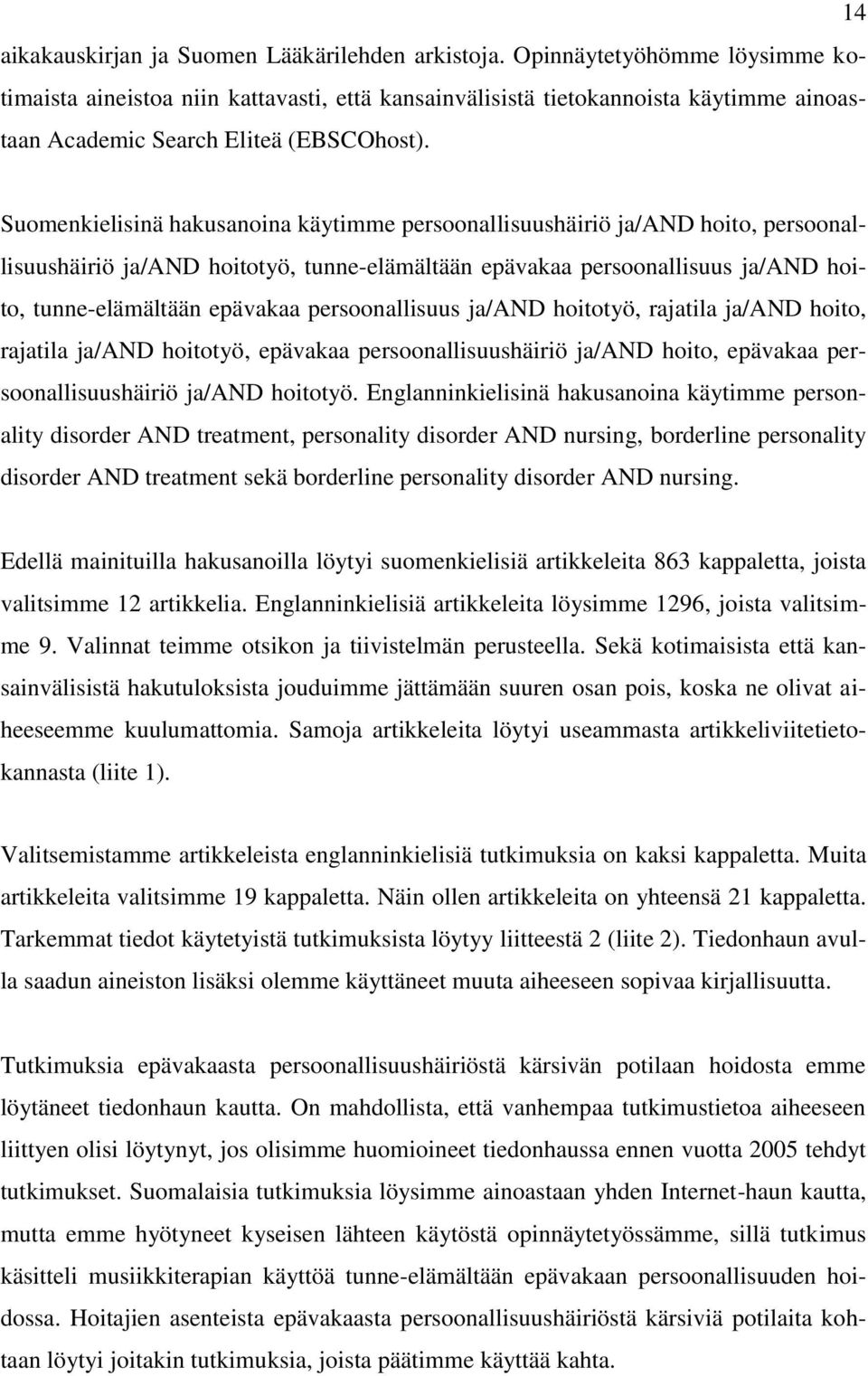 14

aikakauskirjan ja Suomen Lääkärilehden arkistoja. Opinnäytetyöhömme löysimme kotimaista aineistoa niin kattavasti, että kansainvälisistä tietokannoista käytimme ainoastaan Academic Search Eliteä (EBSCOhost).

Suomenkielisinä hakusanoina käytimme persoonallisuushäiriö ja/AND hoito, persoonallisuushäiriö ja/AND hoitotyö, tunne-elämältään epävakaa persoonallisuus ja/AND hoito, tunne-elämältään epävakaa persoonallisuus ja/AND hoitotyö, rajatila ja/AND hoito, rajatila ja/AND hoitotyö, epävakaa persoonallisuushäiriö ja/AND hoito, epävakaa persoonallisuushäiriö ja/AND hoitotyö. Englanninkielisinä hakusanoina käytimme personality disorder AND treatment, personality disorder AND nursing, borderline personality disorder AND treatment sekä borderline personality disorder AND nursing.

Edellä mainituilla hakusanoilla löytyi suomenkielisiä artikkeleita 863 kappaletta, joista valitsimme 12 artikkelia. Englanninkielisiä artikkeleita löysimme 1296, joista valitsimme 9. Valinnat teimme otsikon ja tiivistelmän perusteella. Sekä kotimaisista että kansainvälisistä hakutuloksista jouduimme jättämään suuren osan pois, koska ne olivat aiheeseemme kuulumattomia. Samoja artikkeleita löytyi useammasta artikkeliviitetietokannasta (liite 1).

Valitsemistamme artikkeleista englanninkielisiä tutkimuksia on kaksi kappaletta. Muita artikkeleita valitsimme 19 kappaletta. Näin ollen artikkeleita on yhteensä 21 kappaletta. Tarkemmat tiedot käytetyistä tutkimuksista löytyy liitteestä 2 (liite 2). Tiedonhaun avulla saadun aineiston lisäksi olemme käyttäneet muuta aiheeseen sopivaa kirjallisuutta.

Tutkimuksia epävakaasta persoonallisuushäiriöstä kärsivän potilaan hoidosta emme löytäneet tiedonhaun kautta. On mahdollista, että vanhempaa tutkimustietoa aiheeseen liittyen olisi löytynyt, jos olisimme huomioineet tiedonhaussa ennen vuotta 2005 tehdyt tutkimukset. Suomalaisia tutkimuksia löysimme ainoastaan yhden Internet-haun kautta, mutta emme hyötyneet kyseisen lähteen käytöstä opinnäytetyössämme, sillä tutkimus käsitteli musiikkiterapian käyttöä tunne-elämältään epävakaan persoonallisuuden hoidossa. Hoitajien asenteista epävakaasta persoonallisuushäiriöstä kärsiviä potilaita kohtaan löytyi joitakin tutkimuksia, joista päätimme käyttää kahta.